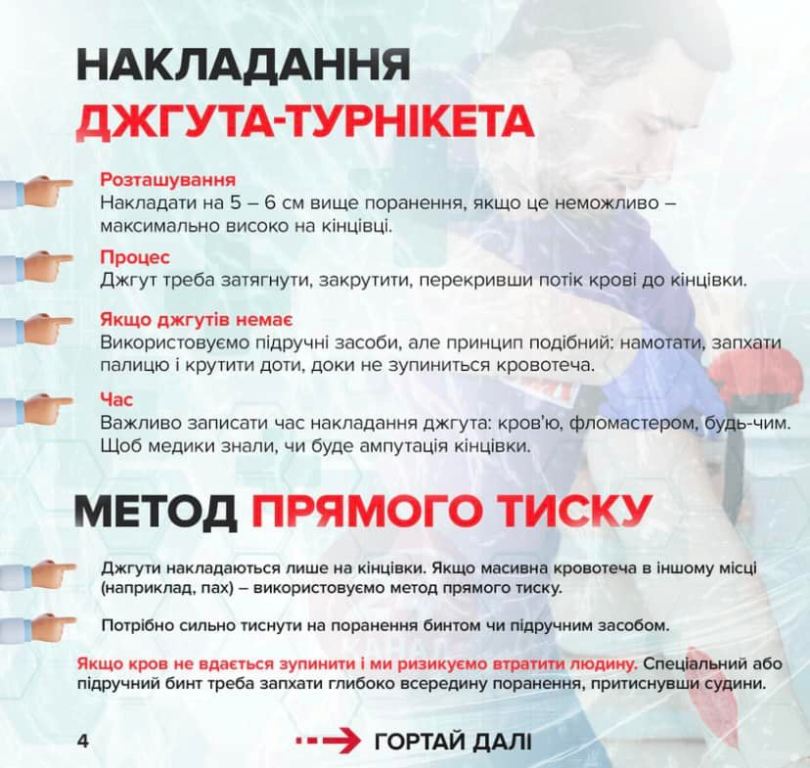 НАКЛАДАННЯ
ДЖГУТА-ТУРНІКЕТА

Розташування
Накладати на 5 – 6 см вище поранення, якщо це неможливо – максимально високо на кінцівці.

Процес
Джгут треба затягнути, закрутити, перекривши потік крові до кінцівки.

Якщо джгутів немає
Використовуємо підручні засоби, але принцип подібний: намотати, запхати палицю і крутити доти, доки не зупиниться кровотеча.

Час
Важливо записати час накладання джгута: кров'ю, фломастером, будь-чим. Щоб медики знали, чи буде ампутація кінцівки.

МЕТОД ПРЯМОГО ТИСКУ

Джгути накладаються лише на кінцівки. Якщо масивна кровотеча в іншому місці (наприклад, пах) – використовуємо метод прямого тиску.

Потрібно сильно тиснути на поранення бинтом чи підручним засобом.

Якщо кров не вдається зупинити і ми ризикуємо втратити людину. Спеціальний або підручний бинт треба запхати глибоко всередину поранення, притиснувши судини.

4

ГОРТАЙ ДАЛІ